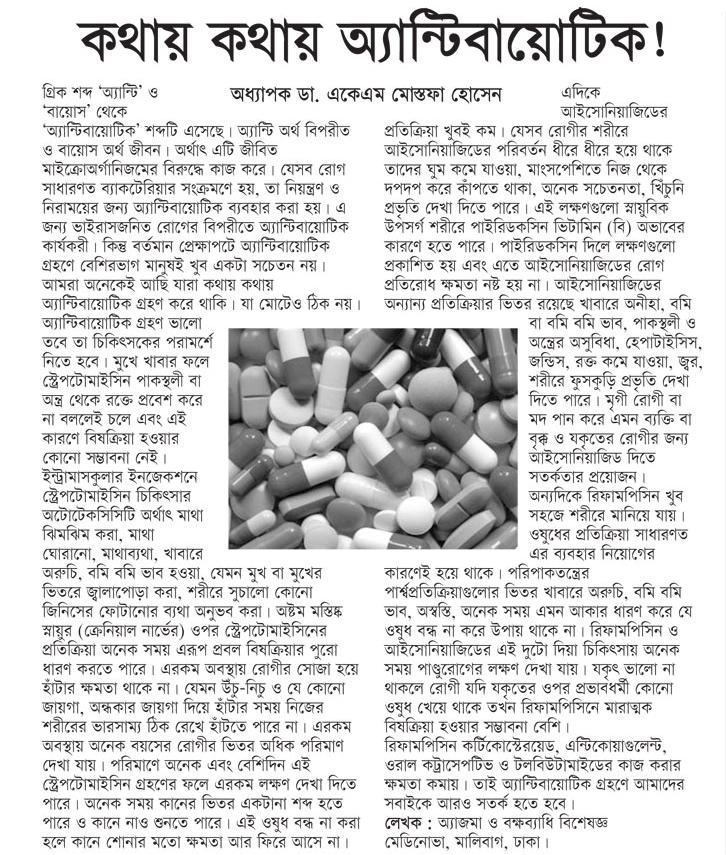 কথায় কথায় অ্যান্টিবায়োটিক!

অধ্যাপক ডা. একেএম মোস্তফা হোসেন

গ্রিক শব্দ 'অ্যান্টি' ও 'বায়োস' থেকে 'অ্যান্টিবায়োটিক' শব্দটি এসেছে। অ্যান্টি অর্থ বিপরীত ও বায়োস অর্থ জীবন। অর্থাৎ এটি জীবিত মাইক্রোঅর্গানিজমের বিরুদ্ধে কাজ করে। যেসব রোগ সাধারণত ব্যাকটেরিয়ার সংক্রমণে হয়, তা নিয়ন্ত্রণ ও নিরাময়ের জন্য অ্যান্টিবায়োটিক ব্যবহার করা হয়। এ জন্য ভাইরাসজনিত রোগের বিপরীতে অ্যান্টিবায়োটিক কার্যকরী। কিন্তু বর্তমান প্রেক্ষাপটে অ্যান্টিবায়োটিক গ্রহণে বেশিরভাগ মানুষই খুব একটা সচেতন নয়। আমরা অনেকেই আছি যারা কথায় কথায় অ্যান্টিবায়োটিক গ্রহণ করে থাকি। যা মোটেও ঠিক নয়। অ্যান্টিবায়োটিক গ্রহণ ভালো তবে তা চিকিৎসকের পরামর্শে নিতে হবে। মুখে খাবার ফলে স্ট্রেপটোমাইসিন পাকস্থলী বা অন্ত্র থেকে রক্তে প্রবেশ করে না বললেই চলে এবং এই কারণে বিষক্রিয়া হওয়ার কোনো সম্ভাবনা নেই। ইন্ট্রামাসকুলার ইনজেকশনে স্ট্রেপটোমাইসিন চিকিৎসার অটোটেকসিসিটি অর্থাৎ মাথা ঝিমঝিম করা, মাথা ঘোরানো, মাথাব্যথা, খাবারে অরুচি, বমি বমি ভাব হওয়া, যেমন মুখ বা মুখের ভিতরে জ্বালাপোড়া করা, শরীরে সুচালো কোনো জিনিসের ফোটানোর ব্যথা অনুভব করা। অষ্টম মস্তিষ্ক স্নায়ুর (ক্রেনিয়াল নার্ভের) ওপর স্ট্রেপটোমাইসিনের প্রতিক্রিয়া অনেক সময় এরূপ প্রবল বিষক্রিয়ার পুরো ধারণ করতে পারে। এরকম অবস্থায় রোগীর সোজা হয়ে হাঁটার ক্ষমতা থাকে না। যেমন উঁচু-নিচু ও যে কোনো জায়গা, অন্ধকার জায়গা দিয়ে হাঁটার সময় নিজের শরীরের ভারসাম্য ঠিক রেখে হাঁটতে পারে না। এরকম অবস্থায় অনেক বয়সের রোগীর ভিতর অধিক পরিমাণ দেখা যায়। পরিমাণে অনেক এবং বেশিদিন এই স্ট্রেপটোমাইসিন গ্রহণের ফলে এরকম লক্ষণ দেখা দিতে পারে। অনেক সময় কানের ভিতর একটানা শব্দ হতে পারে ও কানে নাও শুনতে পারে। এই ওষুধ বন্ধ না করা হলে কানে শোনার মতো ক্ষমতা আর ফিরে আসে না।

এদিকে আইসোনিয়াজিডের প্রতিক্রিয়া খুবই কম। যেসব রোগীর শরীরে আইসোনিয়াজিডের পরিবর্তন ধীরে ধীরে হয়ে থাকে তাদের ঘুম কমে যাওয়া, মাংসপেশিতে নিজ থেকে দপদপ করে কাঁপতে থাকা, অনেক সচেতনতা, খিঁচুনি প্রভৃতি দেখা দিতে পারে। এই লক্ষণগুলো স্নায়বিক উপসর্গ শরীরে পাইরিডকসিন ভিটামিন (বি) অভাবের কারণে হতে পারে। পাইরিডকসিন দিলে লক্ষণগুলো প্রকাশিত হয় এবং এতে আইসোনিয়াজিডের রোগ প্রতিরোধ ক্ষমতা নষ্ট হয় না। আইসোনিয়াজিডের অন্যান্য প্রতিক্রিয়ার ভিতর রয়েছে খাবারে অনীহা, বমি বা বমি বমি ভাব, পাকস্থলী ও অন্ত্রের অসুবিধা, হেপাটাইসিস, জন্ডিস, রক্ত কমে যাওয়া, জ্বর, শরীরে ফুসকুড়ি প্রভৃতি দেখা দিতে পারে। মৃগী রোগী বা মদ পান করে এমন ব্যক্তি বা বৃক্ক ও যকৃতের রোগীর জন্য আইসোনিয়াজিড দিতে সতর্কতার প্রয়োজন। অন্যদিকে রিফামপিসিন খুব সহজে শরীরে মানিয়ে যায়। ওষুধের প্রতিক্রিয়া সাধারণত এর ব্যবহার নিয়োগের কারণেই হয়ে থাকে। পরিপাকতন্ত্রের পার্শ্বপ্রতিক্রিয়াগুলোর ভিতর খাবারে অরুচি, বমি বমি ভাব, অস্বস্তি, অনেক সময় এমন আকার ধারণ করে যে ওষুধ বন্ধ না করে উপায় থাকে না। রিফামপিসিন ও আইসোনিয়াজিডের এই দুটো দিয়া চিকিৎসায় অনেক সময় পাণ্ডুরোগের লক্ষণ দেখা যায়। যকৃৎ ভালো না থাকলে রোগী যদি যকৃতের ওপর প্রভাবধর্মী কোনো ওষুধ খেয়ে থাকে তখন রিফামপিসিনে মারাত্মক বিষক্রিয়া হওয়ার সম্ভাবনা বেশি। রিফামপিসিন কর্টিকোস্টেরয়েড, এন্টিকোয়াগুলেন্ট, ওরাল কন্ট্রাসেপটিভ ও টলবিউটামাইডের কাজ করার ক্ষমতা কমায়। তাই অ্যান্টিবায়োটিক গ্রহণে আমাদের সবাইকে আরও সতর্ক হতে হবে।

লেখক : অ্যাজমা ও বক্ষব্যাধি বিশেষজ্ঞ
মেডিনোভা, মালিবাগ, ঢাকা।